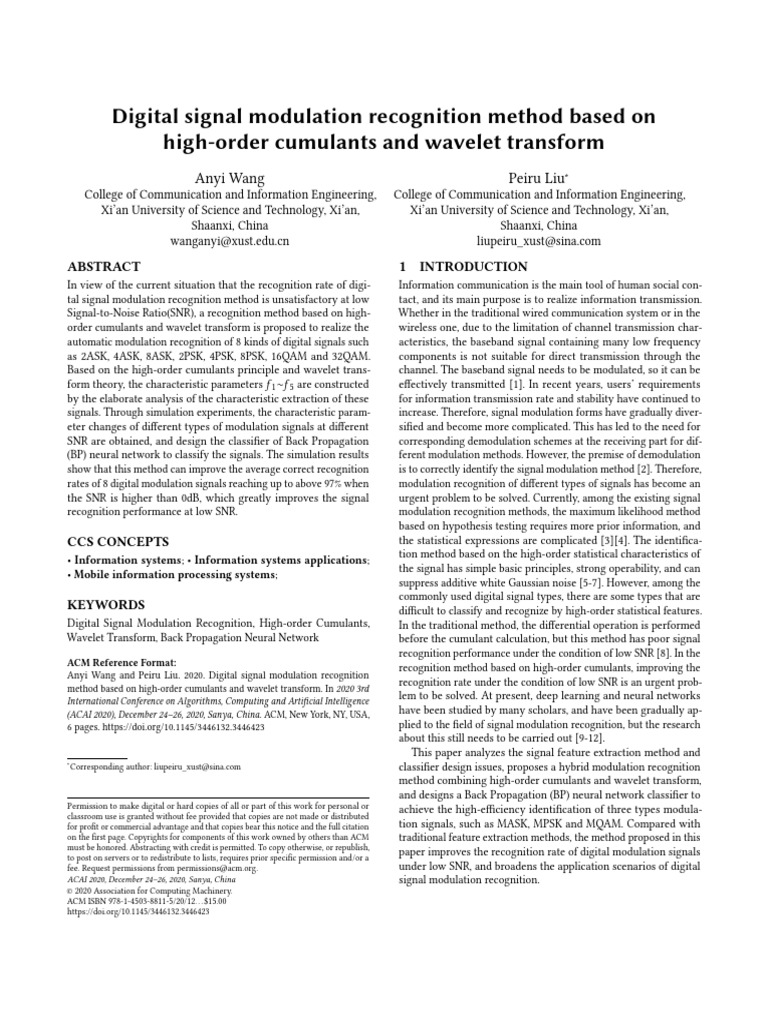 Digital signal modulation recognition method based on high-order cumulants and wavelet transform

Anyi Wang
College of Communication and Information Engineering, Xi'an University of Science and Technology, Xi'an, Shaanxi, China
wanganyi@xust.edu.cn

Peiru Liu*
College of Communication and Information Engineering, Xi'an University of Science and Technology, Xi'an, Shaanxi, China
liupeiru_xust@sina.com

ABSTRACT
In view of the current situation that the recognition rate of digital signal modulation recognition method is unsatisfactory at low Signal-to-Noise Ratio(SNR), a recognition method based on high-order cumulants and wavelet transform is proposed to realize the automatic modulation recognition of 8 kinds of digital signals such as 2ASK, 4ASK, 8ASK, 2PSK, 4PSK, 8PSK, 16QAM and 32QAM. Based on the high-order cumulants principle and wavelet transform theory, the characteristic parameters $f_1$~$f_5$ are constructed by the elaborate analysis of the characteristic extraction of these signals. Through simulation experiments, the characteristic parameter changes of different types of modulation signals at different SNR are obtained, and design the classifier of Back Propagation (BP) neural network to classify the signals. The simulation results show that this method can improve the average correct recognition rates of 8 digital modulation signals reaching up to above 97% when the SNR is higher than 0dB, which greatly improves the signal recognition performance at low SNR.

CCS CONCEPTS
• Information systems; • Information systems applications; • Mobile information processing systems;

KEYWORDS
Digital Signal Modulation Recognition, High-order Cumulants, Wavelet Transform, Back Propagation Neural Network

ACM Reference Format:
Anyi Wang and Peiru Liu. 2020. Digital signal modulation recognition method based on high-order cumulants and wavelet transform. In 2020 3rd International Conference on Algorithms, Computing and Artificial Intelligence (ACAI 2020), December 24–26, 2020, Sanya, China. ACM, New York, NY, USA, 6 pages. https://doi.org/10.1145/3446132.3446423

*Corresponding author: liupeiru_xust@sina.com

Permission to make digital or hard copies of all or part of this work for personal or classroom use is granted without fee provided that copies are not made or distributed for profit or commercial advantage and that copies bear this notice and the full citation on the first page. Copyrights for components of this work owned by others than ACM must be honored. Abstracting with credit is permitted. To copy otherwise, or republish, to post on servers or to redistribute to lists, requires prior specific permission and/or a fee. Request permissions from permissions@acm.org.
ACAI 2020, December 24–26, 2020, Sanya, China
© 2020 Association for Computing Machinery.
ACM ISBN 978-1-4503-8811-5/20/12…$15.00
https://doi.org/10.1145/3446132.3446423

1 INTRODUCTION
Information communication is the main tool of human social contact, and its main purpose is to realize information transmission. Whether in the traditional wired communication system or in the wireless one, due to the limitation of channel transmission characteristics, the baseband signal containing many low frequency components is not suitable for direct transmission through the channel. The baseband signal needs to be modulated, so it can be effectively transmitted [1]. In recent years, users' requirements for information transmission rate and stability have continued to increase. Therefore, signal modulation forms have gradually diversified and become more complicated. This has led to the need for corresponding demodulation schemes at the receiving part for different modulation methods. However, the premise of demodulation is to correctly identify the signal modulation method [2]. Therefore, modulation recognition of different types of signals has become an urgent problem to be solved. Currently, among the existing signal modulation recognition methods, the maximum likelihood method based on hypothesis testing requires more prior information, and the statistical expressions are complicated [3][4]. The identification method based on the high-order statistical characteristics of the signal has simple basic principles, strong operability, and can suppress additive white Gaussian noise [5-7]. However, among the commonly used digital signal types, there are some types that are difficult to classify and recognize by high-order statistical features. In the traditional method, the differential operation is performed before the cumulant calculation, but this method has poor signal recognition performance under the condition of low SNR [8]. In the recognition method based on high-order cumulants, improving the recognition rate under the condition of low SNR is an urgent problem to be solved. At present, deep learning and neural networks have been studied by many scholars, and have been gradually applied to the field of signal modulation recognition, but the research about this still needs to be carried out [9-12].

This paper analyzes the signal feature extraction method and classifier design issues, proposes a hybrid modulation recognition method combining high-order cumulants and wavelet transform, and designs a Back Propagation (BP) neural network classifier to achieve the high-efficiency identification of three types modulation signals, such as MASK, MPSK and MQAM. Compared with traditional feature extraction methods, the method proposed in this paper improves the recognition rate of digital modulation signals under low SNR, and broadens the application scenarios of digital signal modulation recognition.